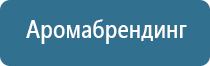 Аромабрендинг